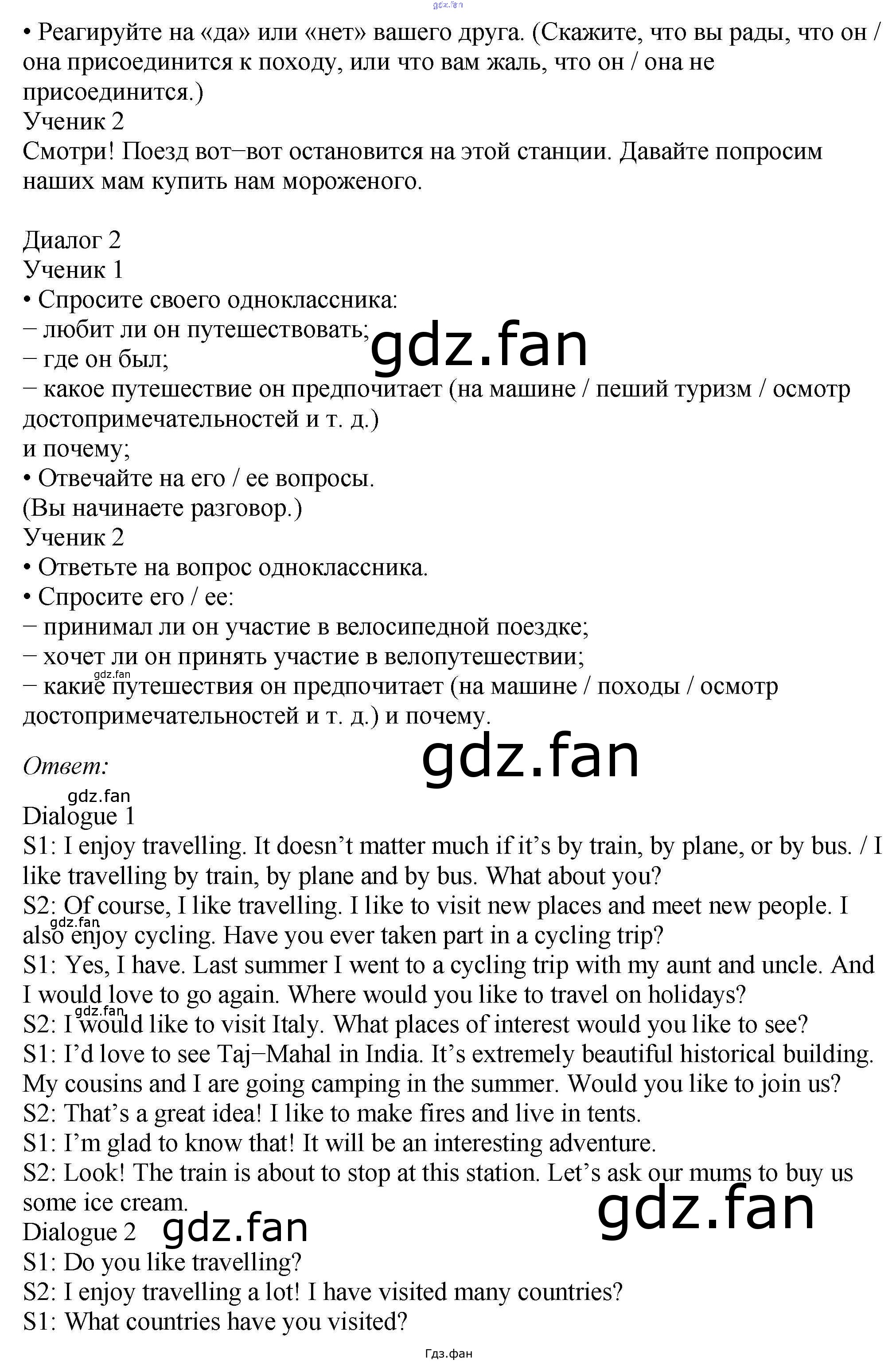 • Реагируйте на «да» или «нет» вашего друга. (Скажите, что вы рады, что он / она присоединится к походу, или что вам жаль, что он / она не присоединится.)
Ученик 2
Смотри! Поезд вот–вот остановится на этой станции. Давайте попросим наших мам купить нам мороженого.

Диалог 2
Ученик 1
• Спросите своего одноклассника:
– любит ли он путешествовать;
– где он был;
– какое путешествие он предпочитает (на машине / пеший туризм / осмотр достопримечательностей и т. д.)
и почему;
• Отвечайте на его / ее вопросы.
(Вы начинаете разговор.)
Ученик 2
• Ответьте на вопрос одноклассника.
• Спросите его / ее:
– принимал ли он участие в велосипедной поездке;
– хочет ли он принять участие в велопутешествии;
– какие путешествия он предпочитает (на машине / походы / осмотр достопримечательностей и т. д.) и почему.

Ответ:

Dialogue 1
S1: I enjoy travelling. It doesn't matter much if it's by train, by plane, or by bus. / I like travelling by train, by plane and by bus. What about you?
S2: Of course, I like travelling. I like to visit new places and meet new people. I also enjoy cycling. Have you ever taken part in a cycling trip?
S1: Yes, I have. Last summer I went to a cycling trip with my aunt and uncle. And I would love to go again. Where would you like to travel on holidays?
S2: I would like to visit Italy. What places of interest would you like to see?
S1: I'd love to see Taj–Mahal in India. It's extremely beautiful historical building. My cousins and I are going camping in the summer. Would you like to join us?
S2: That's a great idea! I like to make fires and live in tents.
S1: I'm glad to know that! It will be an interesting adventure.
S2: Look! The train is about to stop at this station. Let's ask our mums to buy us some ice cream.
Dialogue 2
S1: Do you like travelling?
S2: I enjoy travelling a lot! I have visited many countries?
S1: What countries have you visited?

Гдз.фан

gdz.fan